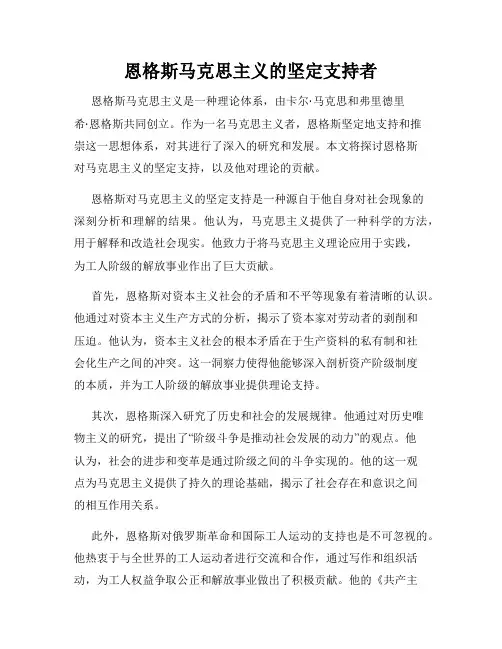 恩格斯马克思主义的坚定支持者

恩格斯马克思主义是一种理论体系，由卡尔·马克思和弗里德里希·恩格斯共同创立。作为一名马克思主义者，恩格斯坚定地支持和推崇这一思想体系，对其进行了深入的研究和发展。本文将探讨恩格斯对马克思主义的坚定支持，以及他对理论的贡献。

恩格斯对马克思主义的坚定支持是一种源自于他自身对社会现象的深刻分析和理解的结果。他认为，马克思主义提供了一种科学的方法，用于解释和改造社会现实。他致力于将马克思主义理论应用于实践，为工人阶级的解放事业作出了巨大贡献。

首先，恩格斯对资本主义社会的矛盾和不平等现象有着清晰的认识。他通过对资本主义生产方式的分析，揭示了资本家对劳动者的剥削和压迫。他认为，资本主义社会的根本矛盾在于生产资料的私有制和社会化生产之间的冲突。这一洞察力使得他能够深入剖析资产阶级制度的本质，并为工人阶级的解放事业提供理论支持。

其次，恩格斯深入研究了历史和社会的发展规律。他通过对历史唯物主义的研究，提出了“阶级斗争是推动社会发展的动力”的观点。他认为，社会的进步和变革是通过阶级之间的斗争实现的。他的这一观点为马克思主义提供了持久的理论基础，揭示了社会存在和意识之间的相互作用关系。

此外，恩格斯对俄罗斯革命和国际工人运动的支持也是不可忽视的。他热衷于与全世界的工人运动者进行交流和合作，通过写作和组织活动，为工人权益争取公正和解放事业做出了积极贡献。他的《共产主